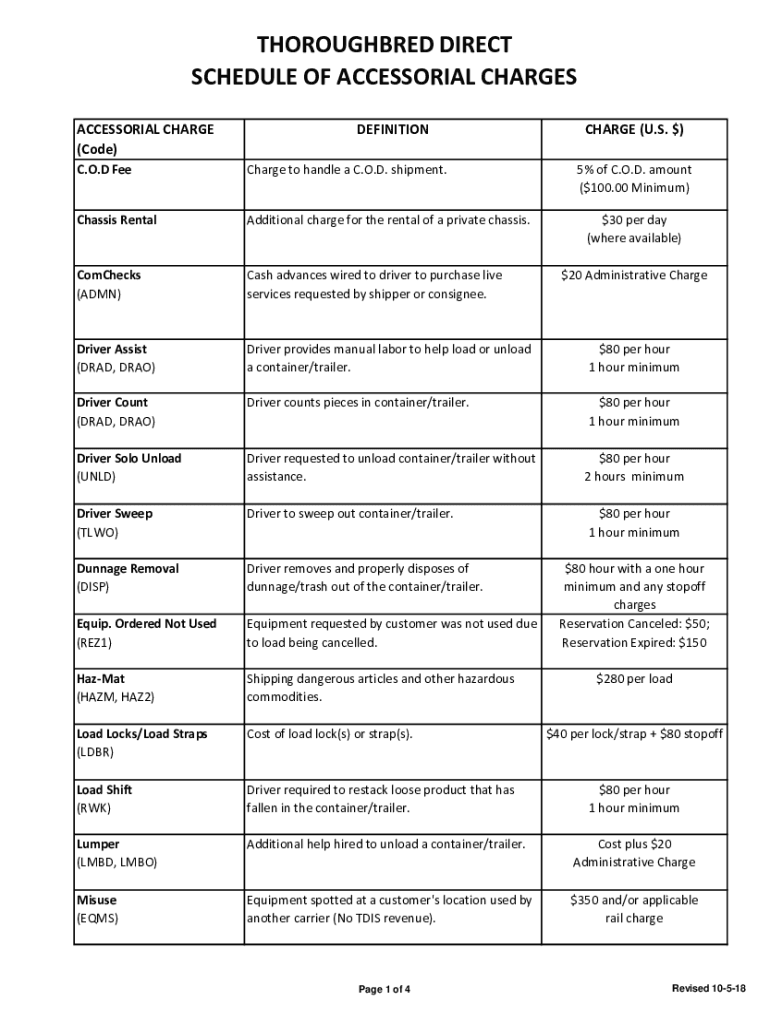 THOROUGHBRED DIRECT
SCHEDULE OF ACCESSORIAL CHARGES

| ACCESSORIAL CHARGE (Code) | DEFINITION | CHARGE (U.S. $) |
|---|---|---|
| C.O.D Fee | Charge to handle a C.O.D. shipment. | 5% of C.O.D. amount ($100.00 Minimum) |
| Chassis Rental | Additional charge for the rental of a private chassis. | $30 per day (where available) |
| ComChecks (ADMN) | Cash advances wired to driver to purchase live services requested by shipper or consignee. | $20 Administrative Charge |
| Driver Assist (DRAD, DRAO) | Driver provides manual labor to help load or unload a container/trailer. | $80 per hour 1 hour minimum |
| Driver Count (DRAD, DRAO) | Driver counts pieces in container/trailer. | $80 per hour 1 hour minimum |
| Driver Solo Unload (UNLD) | Driver requested to unload container/trailer without assistance. | $80 per hour 2 hours minimum |
| Driver Sweep (TLWO) | Driver to sweep out container/trailer. | $80 per hour 1 hour minimum |
| Dunnage Removal (DISP) | Driver removes and properly disposes of dunnage/trash out of the container/trailer. | $80 hour with a one hour minimum and any stopoff charges |
| Equip. Ordered Not Used (REZ1) | Equipment requested by customer was not used due to load being cancelled. | Reservation Canceled: $50; Reservation Expired: $150 |
| Haz-Mat (HAZM, HAZ2) | Shipping dangerous articles and other hazardous commodities. | $280 per load |
| Load Locks/Load Straps (LDBR) | Cost of load lock(s) or strap(s). | $40 per lock/strap + $80 stopoff |
| Load Shift (RWK) | Driver required to restack loose product that has fallen in the container/trailer. | $80 per hour 1 hour minimum |
| Lumper (LMBD, LMBO) | Additional help hired to unload a container/trailer. | Cost plus $20 Administrative Charge |
| Misuse (EQMS) | Equipment spotted at a customer's location used by another carrier (No TDIS revenue). | $350 and/or applicable rail charge |

Page 1 of 4

Revised 10-5-18